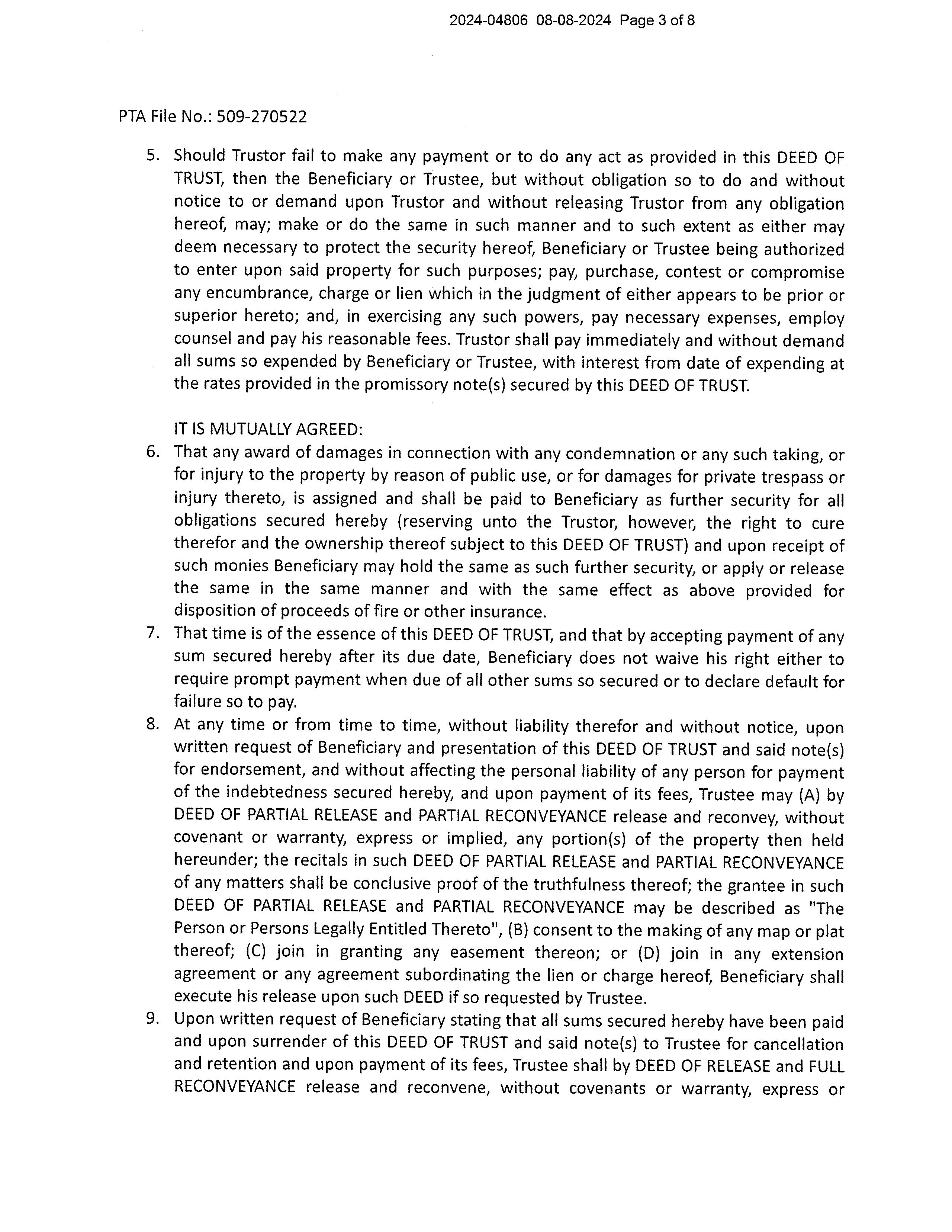 2024-04806 08-08-2024 Page 3 of 8

PTA File No.: 509-270522

5. Should Trustor fail to make any payment or to do any act as provided in this DEED OF TRUST, then the Beneficiary or Trustee, but without obligation so to do and without notice to or demand upon Trustor and without releasing Trustor from any obligation hereof, may; make or do the same in such manner and to such extent as either may deem necessary to protect the security hereof, Beneficiary or Trustee being authorized to enter upon said property for such purposes; pay, purchase, contest or compromise any encumbrance, charge or lien which in the judgment of either appears to be prior or superior hereto; and, in exercising any such powers, pay necessary expenses, employ counsel and pay his reasonable fees. Trustor shall pay immediately and without demand all sums so expended by Beneficiary or Trustee, with interest from date of expending at the rates provided in the promissory note(s) secured by this DEED OF TRUST.

IT IS MUTUALLY AGREED:

6. That any award of damages in connection with any condemnation or any such taking, or for injury to the property by reason of public use, or for damages for private trespass or injury thereto, is assigned and shall be paid to Beneficiary as further security for all obligations secured hereby (reserving unto the Trustor, however, the right to cure therefor and the ownership thereof subject to this DEED OF TRUST) and upon receipt of such monies Beneficiary may hold the same as such further security, or apply or release the same in the same manner and with the same effect as above provided for disposition of proceeds of fire or other insurance.

7. That time is of the essence of this DEED OF TRUST, and that by accepting payment of any sum secured hereby after its due date, Beneficiary does not waive his right either to require prompt payment when due of all other sums so secured or to declare default for failure so to pay.

8. At any time or from time to time, without liability therefor and without notice, upon written request of Beneficiary and presentation of this DEED OF TRUST and said note(s) for endorsement, and without affecting the personal liability of any person for payment of the indebtedness secured hereby, and upon payment of its fees, Trustee may (A) by DEED OF PARTIAL RELEASE and PARTIAL RECONVEYANCE release and reconvey, without covenant or warranty, express or implied, any portion(s) of the property then held hereunder; the recitals in such DEED OF PARTIAL RELEASE and PARTIAL RECONVEYANCE of any matters shall be conclusive proof of the truthfulness thereof; the grantee in such DEED OF PARTIAL RELEASE and PARTIAL RECONVEYANCE may be described as "The Person or Persons Legally Entitled Thereto", (B) consent to the making of any map or plat thereof; (C) join in granting any easement thereon; or (D) join in any extension agreement or any agreement subordinating the lien or charge hereof, Beneficiary shall execute his release upon such DEED if so requested by Trustee.

9. Upon written request of Beneficiary stating that all sums secured hereby have been paid and upon surrender of this DEED OF TRUST and said note(s) to Trustee for cancellation and retention and upon payment of its fees, Trustee shall by DEED OF RELEASE and FULL RECONVEYANCE release and reconvene, without covenants or warranty, express or